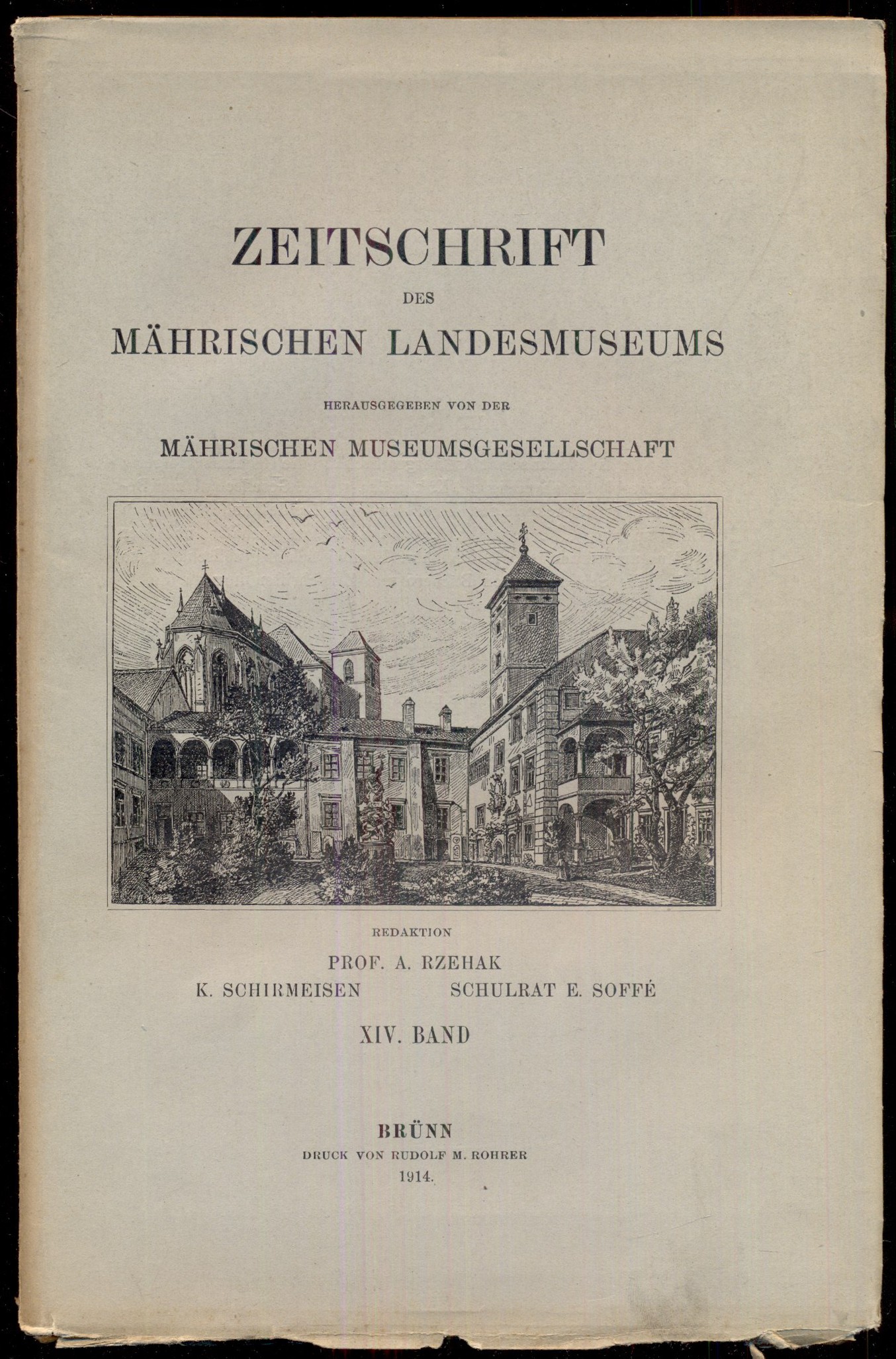 ZEITSCHRIFT

DES

MÄHRISCHEN LANDESMUSEUMS

HERAUSGEGEBEN VON DER

MÄHRISCHEN MUSEUMSGESELLSCHAFT

REDAKTION

PROF. A. RZEHAK

K. SCHIRMEISEN SCHULRAT E. SOFFÉ

XIV. BAND

BRÜNN

DRUCK VON RUDOLF M. ROHRER

1914.